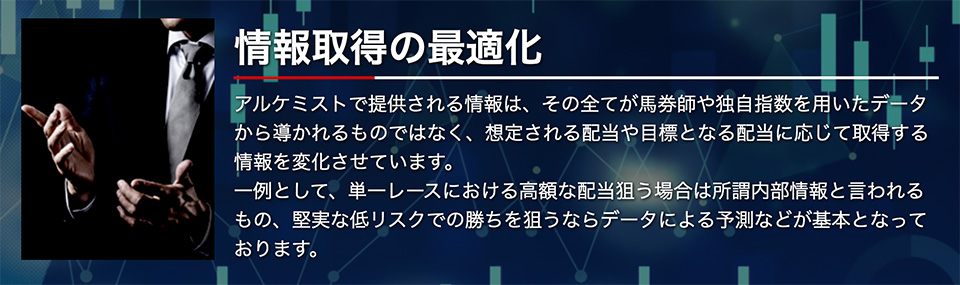 情報取得の最適化

アルケミストで提供される情報は、その全てが馬券師や独自指数を用いたデータから導かれるものではなく、想定される配当や目標となる配当に応じて取得する情報を変化させています。
一例として、単一レースにおける高額な配当狙う場合は所謂内部情報と言われるもの、堅実な低リスクでの勝ちを狙うならデータによる予測などが基本となっております。